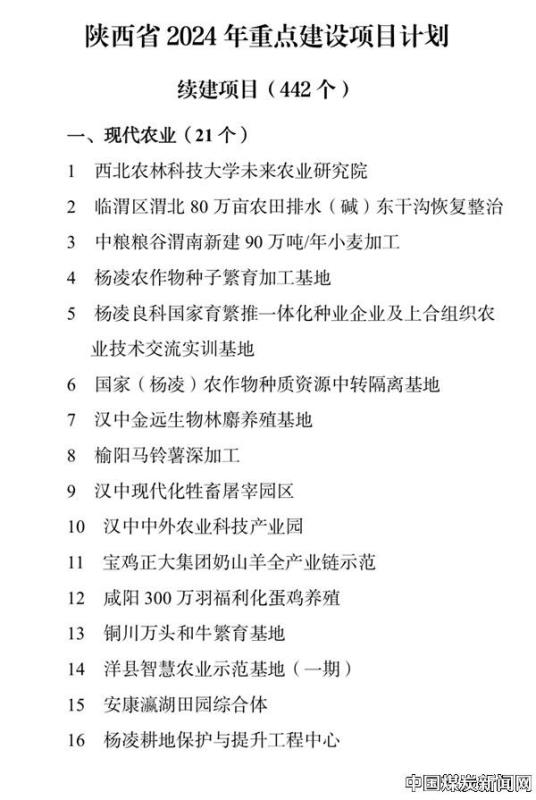 陕西省 2024 年重点建设项目计划

续建项目（442 个）

一、现代农业（21 个）

1 西北农林科技大学未来农业研究院

2 临渭区渭北 80 万亩农田排水（碱）东干沟恢复整治

3 中粮粮谷渭南新建 90 万吨/年小麦加工

4 杨凌农作物种子繁育加工基地

5 杨凌良科国家育繁推一体化种业企业及上合组织农业技术交流实训基地

6 国家（杨凌）农作物种质资源中转隔离基地

7 汉中金远生物林麝养殖基地

8 榆阳马铃薯深加工

9 汉中现代化牲畜屠宰园区

10 汉中中外农业科技产业园

11 宝鸡正大集团奶山羊全产业链示范

12 咸阳 300 万羽福利化蛋鸡养殖

13 铜川万头和牛繁育基地

14 洋县智慧农业示范基地（一期）

15 安康瀛湖田园综合体

16 杨凌耕地保护与提升工程中心

中国煤炭新闻网